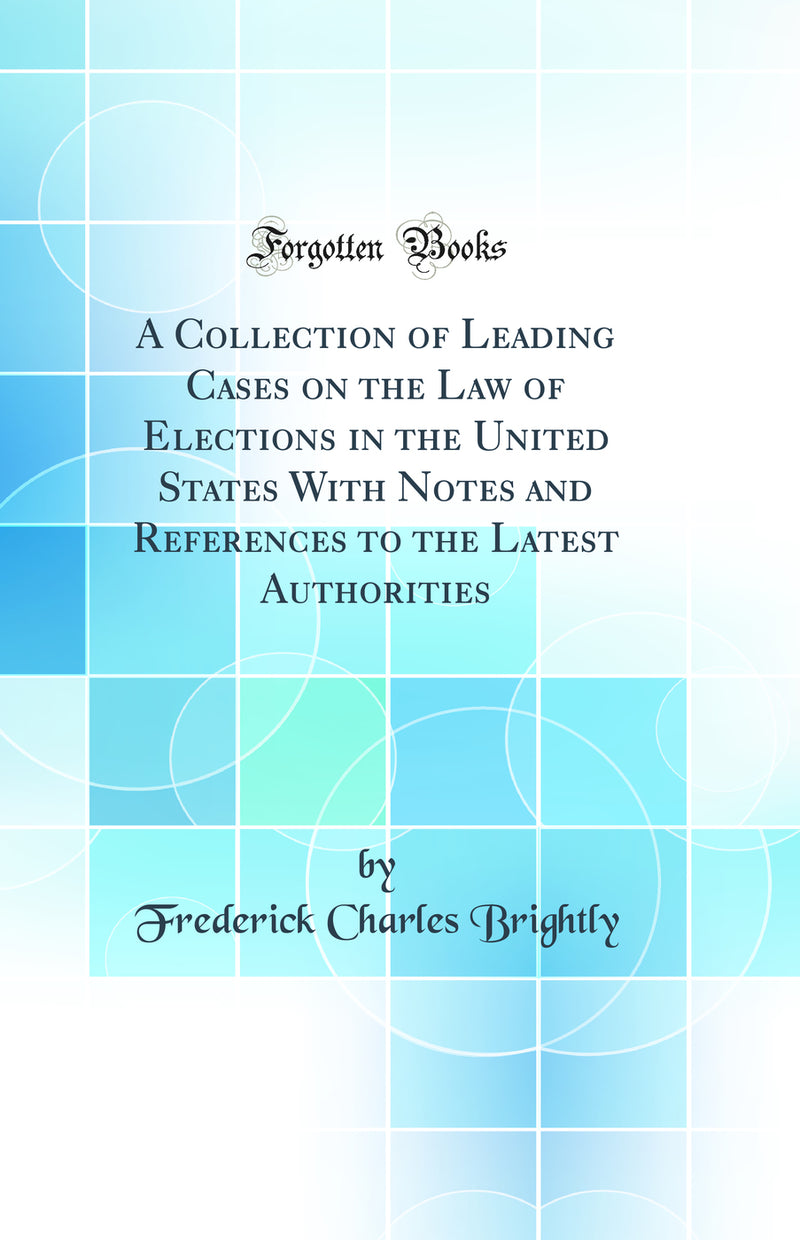 Forgotten Books

A Collection of Leading Cases on the Law of Elections in the United States With Notes and References to the Latest Authorities

by
Frederick Charles Brightly